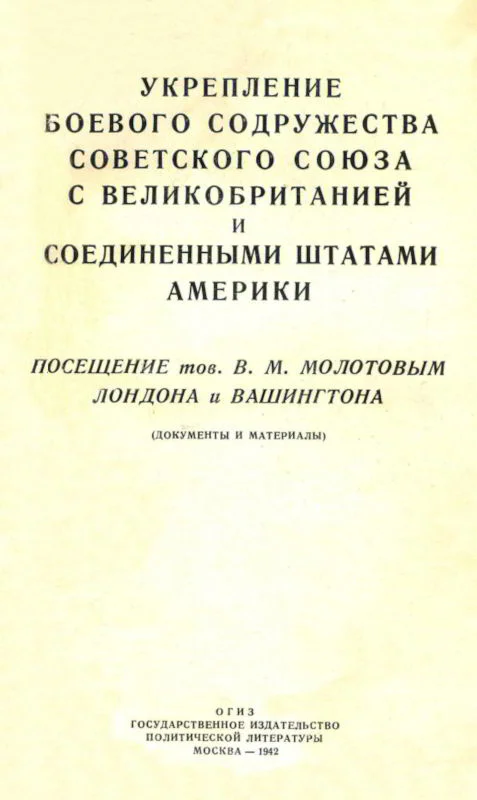 УКРЕПЛЕНИЕ
БОЕВОГО СОДРУЖЕСТВА
СОВЕТСКОГО СОЮЗА
С ВЕЛИКОБРИТАНИЕЙ
И
СОЕДИНЕННЫМИ ШТАТАМИ
АМЕРИКИ

ПОСЕЩЕНИЕ тов. В. М. МОЛОТОВЫМ
ЛОНДОНА и ВАШИНГТОНА

(ДОКУМЕНТЫ И МАТЕРИАЛЫ)

ОГИЗ
ГОСУДАРСТВЕННОЕ ИЗДАТЕЛЬСТВО
ПОЛИТИЧЕСКОЙ ЛИТЕРАТУРЫ
МОСКВА — 1942